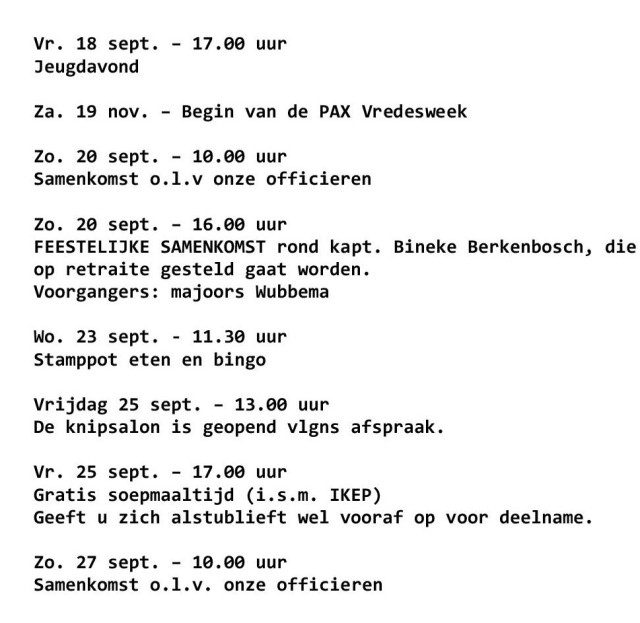 Vr. 18 sept. – 17.00 uur
Jeugdavond

Za. 19 nov. – Begin van de PAX Vredesweek

Zo. 20 sept. – 10.00 uur
Samenkomst o.l.v onze officieren

Zo. 20 sept. – 16.00 uur
FEESTELIJKE SAMENKOMST rond kapt. Bineke Berkenbosch, die op retraite gesteld gaat worden.
Voorgangers: majoors Wubbema

Wo. 23 sept. - 11.30 uur
Stamppot eten en bingo

Vrijdag 25 sept. – 13.00 uur
De knipsalon is geopend vlgns afspraak.

Vr. 25 sept. – 17.00 uur
Gratis soepmaaltijd (i.s.m. IKEP)
Geeft u zich alstublieft wel vooraf op voor deelname.

Zo. 27 sept. – 10.00 uur
Samenkomst o.l.v. onze officieren